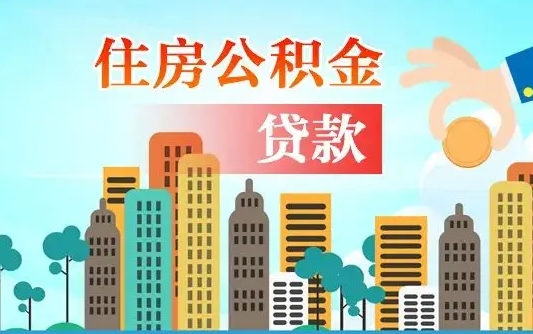 住房公积金

贷款